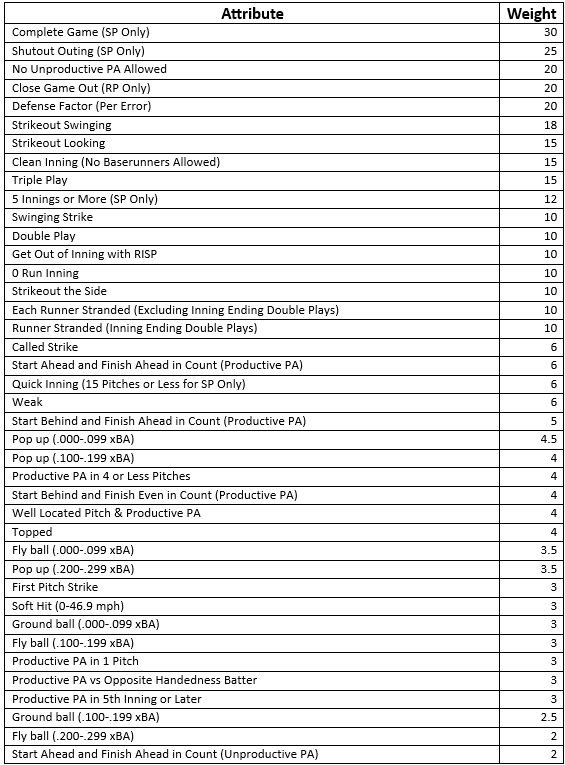 | Attribute | Weight |
|---|---|
| Complete Game (SP Only) | 30 |
| Shutout Outing (SP Only) | 25 |
| No Unproductive PA Allowed | 20 |
| Close Game Out (RP Only) | 20 |
| Defense Factor (Per Error) | 20 |
| Strikeout Swinging | 18 |
| Strikeout Looking | 15 |
| Clean Inning (No Baserunners Allowed) | 15 |
| Triple Play | 15 |
| 5 Innings or More (SP Only) | 12 |
| Swinging Strike | 10 |
| Double Play | 10 |
| Get Out of Inning with RISP | 10 |
| 0 Run Inning | 10 |
| Strikeout the Side | 10 |
| Each Runner Stranded (Excluding Inning Ending Double Plays) | 10 |
| Runner Stranded (Inning Ending Double Plays) | 10 |
| Called Strike | 6 |
| Start Ahead and Finish Ahead in Count (Productive PA) | 6 |
| Quick Inning (15 Pitches or Less for SP Only) | 6 |
| Weak | 6 |
| Start Behind and Finish Ahead in Count (Productive PA) | 5 |
| Pop up (.000-.099 xBA) | 4.5 |
| Pop up (.100-.199 xBA) | 4 |
| Productive PA in 4 or Less Pitches | 4 |
| Start Behind and Finish Even in Count (Productive PA) | 4 |
| Well Located Pitch & Productive PA | 4 |
| Topped | 4 |
| Fly ball (.000-.099 xBA) | 3.5 |
| Pop up (.200-.299 xBA) | 3.5 |
| First Pitch Strike | 3 |
| Soft Hit (0-46.9 mph) | 3 |
| Ground ball (.000-.099 xBA) | 3 |
| Fly ball (.100-.199 xBA) | 3 |
| Productive PA in 1 Pitch | 3 |
| Productive PA vs Opposite Handedness Batter | 3 |
| Productive PA in 5th Inning or Later | 3 |
| Ground ball (.100-.199 xBA) | 2.5 |
| Fly ball (.200-.299 xBA) | 2 |
| Start Ahead and Finish Ahead in Count (Unproductive PA) | 2 |